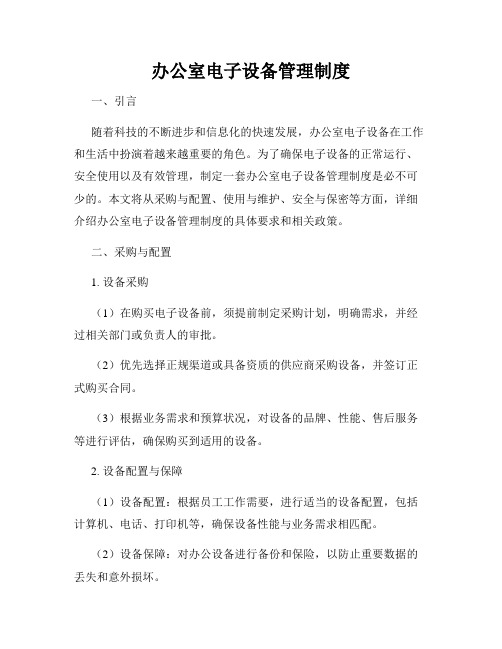 办公室电子设备管理制度

一、引言

随着科技的不断进步和信息化的快速发展，办公室电子设备在工作和生活中扮演着越来越重要的角色。为了确保电子设备的正常运行、安全使用以及有效管理，制定一套办公室电子设备管理制度是必不可少的。本文将从采购与配置、使用与维护、安全与保密等方面，详细介绍办公室电子设备管理制度的具体要求和相关政策。

二、采购与配置

1. 设备采购

（1）在购买电子设备前，须提前制定采购计划，明确需求，并经过相关部门或负责人的审批。

（2）优先选择正规渠道或具备资质的供应商采购设备，并签订正式购买合同。

（3）根据业务需求和预算状况，对设备的品牌、性能、售后服务等进行评估，确保购买到适用的设备。

2. 设备配置与保障

（1）设备配置：根据员工工作需要，进行适当的设备配置，包括计算机、电话、打印机等，确保设备性能与业务需求相匹配。

（2）设备保障：对办公设备进行备份和保险，以防止重要数据的丢失和意外损坏。